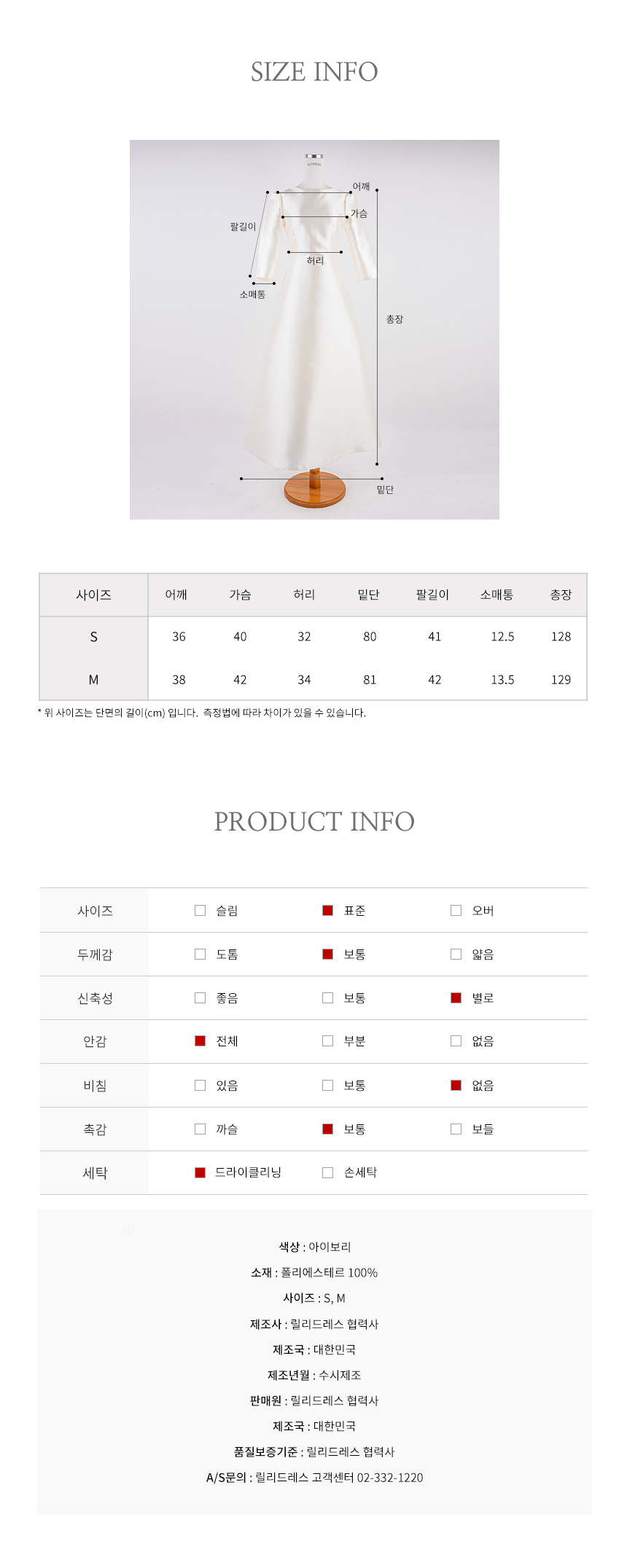 SIZE INFO

어깨
가슴
팔길이
허리
소매통
총장
밑단

| 사이즈 | 어깨 | 가슴 | 허리 | 밑단 | 팔길이 | 소매통 | 총장 |
|---|---|---|---|---|---|---|---|
| S | 36 | 40 | 32 | 80 | 41 | 12.5 | 128 |
| M | 38 | 42 | 34 | 81 | 42 | 13.5 | 129 |

* 위 사이즈는 단면의 길이(cm) 입니다. 측정법에 따라 차이가 있을 수 있습니다.

PRODUCT INFO

| 사이즈 | 슬림 | 표준 | 오버 |
|---|---|---|---|
| 두께감 | 도톰 | 보통 | 얇음 |
| 신축성 | 좋음 | 보통 | 별로 |
| 안감 | 전체 | 부분 | 없음 |
| 비침 | 있음 | 보통 | 없음 |
| 촉감 | 까슬 | 보통 | 보들 |
| 세탁 | 드라이클리닝 | 손세탁 | |

색상 : 아이보리
소재 : 폴리에스테르 100%
사이즈 : S, M
제조사 : 릴리드레스 협력사
제조국 : 대한민국
제조년월 : 수시제조
판매원 : 릴리드레스 협력사
제조국 : 대한민국
품질보증기준 : 릴리드레스 협력사
A/S문의 : 릴리드레스 고객센터 02-332-1220